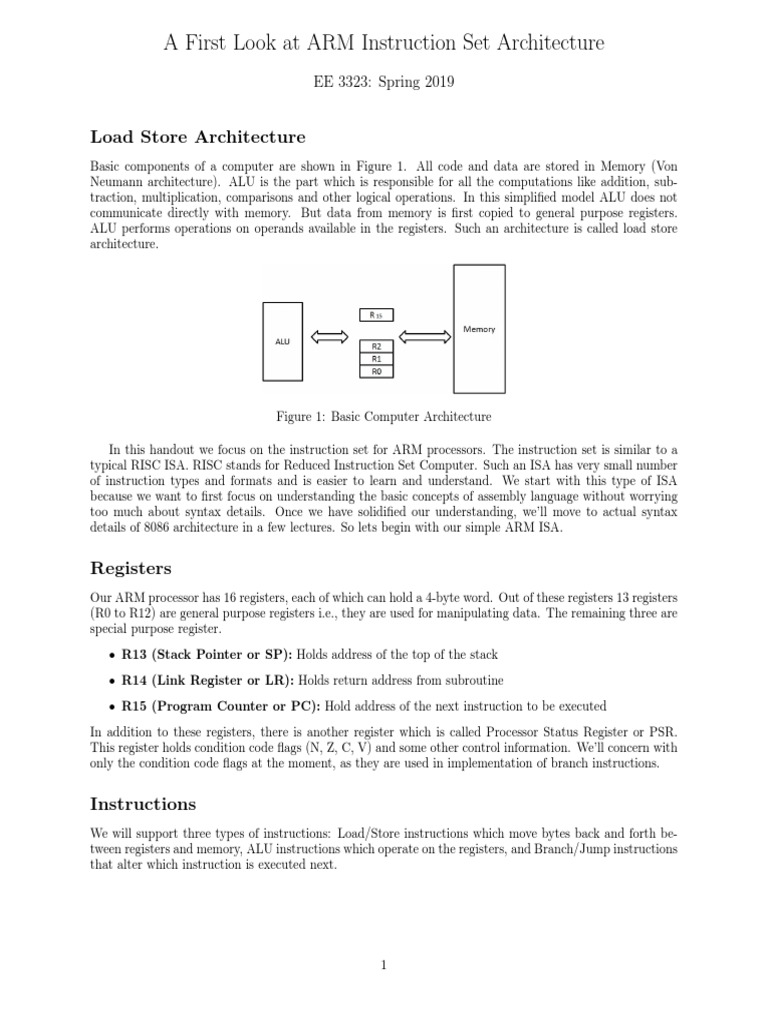 A First Look at ARM Instruction Set Architecture

EE 3323: Spring 2019

Load Store Architecture

Basic components of a computer are shown in Figure 1. All code and data are stored in Memory (Von Neumann architecture). ALU is the part which is responsible for all the computations like addition, subtraction, multiplication, comparisons and other logical operations. In this simplified model ALU does not communicate directly with memory. But data from memory is first copied to general purpose registers. ALU performs operations on operands available in the registers. Such an architecture is called load store architecture.

ALU

R 15

R2

R1

R0

Memory

Figure 1: Basic Computer Architecture

In this handout we focus on the instruction set for ARM processors. The instruction set is similar to a typical RISC ISA. RISC stands for Reduced Instruction Set Computer. Such an ISA has very small number of instruction types and formats and is easier to learn and understand. We start with this type of ISA because we want to first focus on understanding the basic concepts of assembly language without worrying too much about syntax details. Once we have solidified our understanding, we'll move to actual syntax details of 8086 architecture in a few lectures. So lets begin with our simple ARM ISA.

Registers

Our ARM processor has 16 registers, each of which can hold a 4-byte word. Out of these registers 13 registers (R0 to R12) are general purpose registers i.e., they are used for manipulating data. The remaining three are special purpose register.

• R13 (Stack Pointer or SP): Holds address of the top of the stack

• R14 (Link Register or LR): Holds return address from subroutine

• R15 (Program Counter or PC): Hold address of the next instruction to be executed

In addition to these registers, there is another register which is called Processor Status Register or PSR. This register holds condition code flags (N, Z, C, V) and some other control information. We'll concern with only the condition code flags at the moment, as they are used in implementation of branch instructions.

Instructions

We will support three types of instructions: Load/Store instructions which move bytes back and forth between registers and memory, ALU instructions which operate on the registers, and Branch/Jump instructions that alter which instruction is executed next.

1